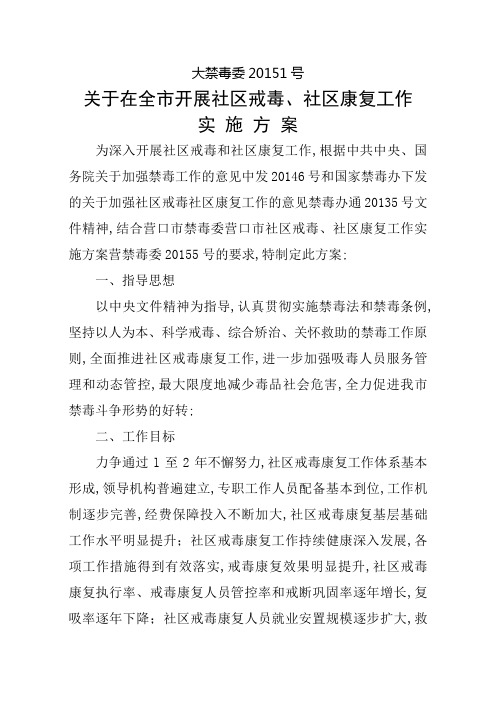 大禁毒委 20151 号

关于在全市开展社区戒毒、社区康复工作

实 施 方 案

为深入开展社区戒毒和社区康复工作，根据中共中央、国务院关于加强禁毒工作的意见中发 20146 号和国家禁毒办下发的关于加强社区戒毒社区康复工作的意见禁毒办通 20135 号文件精神，结合营口市禁毒委营口市社区戒毒、社区康复工作实施方案营禁毒委 20155 号的要求，特制定此方案：

一、指导思想

以中央文件精神为指导，认真贯彻实施禁毒法和禁毒条例，坚持以人为本、科学戒毒、综合矫治、关怀救助的禁毒工作原则，全面推进社区戒毒康复工作，进一步加强吸毒人员服务管理和动态管控，最大限度地减少毒品社会危害，全力促进我市禁毒斗争形势的好转：

二、工作目标

力争通过 1 至 2 年不懈努力，社区戒毒康复工作体系基本形成，领导机构普遍建立，专职工作人员配备基本到位，工作机制逐步完善，经费保障投入不断加大，社区戒毒康复基层基础工作水平明显提升；社区戒毒康复工作持续健康深入发展，各项工作措施得到有效落实，戒毒康复效果明显提升，社区戒毒康复执行率、戒毒康复人员管控率和戒断巩固率逐年增长，复吸率逐年下降；社区戒毒康复人员就业安置规模逐步扩大，救